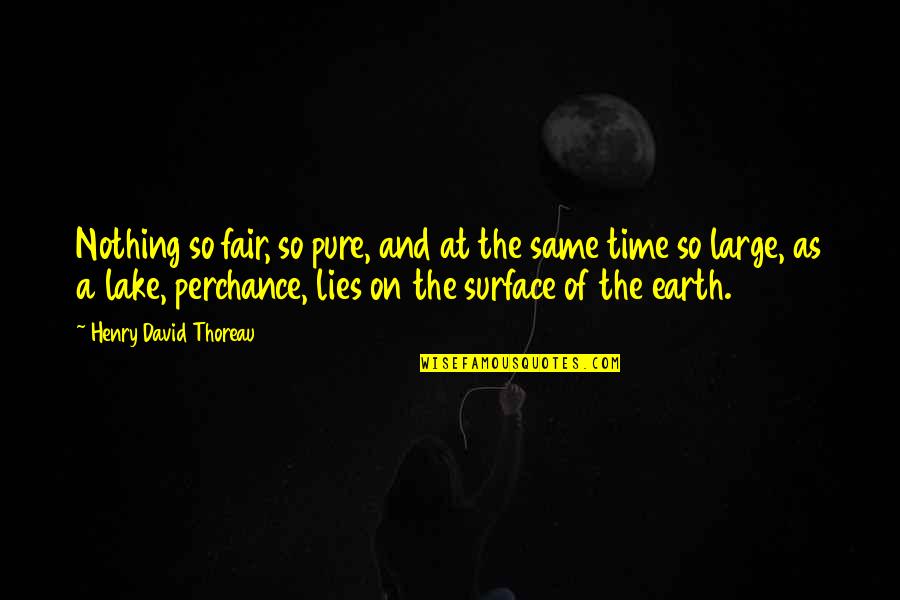 Nothing so fair, so pure, and at the same time so large, as a lake, perchance, lies on the surface of the earth.

~ Henry David Thoreau

WISEFAMOUSQUOTES.COM